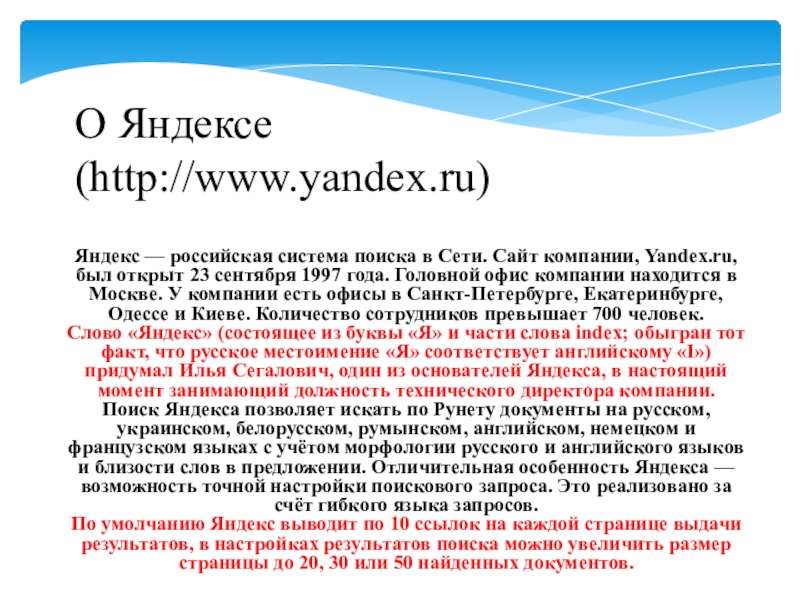 О Яндексе (http://www.yandex.ru)

Яндекс — российская система поиска в Сети. Сайт компании, Yandex.ru, был открыт 23 сентября 1997 года. Головной офис компании находится в Москве. У компании есть офисы в Санкт-Петербурге, Екатеринбурге, Одессе и Киеве. Количество сотрудников превышает 700 человек.
Слово «Яндекс» (состоящее из буквы «Я» и части слова index; обыгран тот факт, что русское местоимение «Я» соответствует английскому «I») придумал Илья Сегалович, один из основателей Яндекса, в настоящий момент занимающий должность технического директора компании.
Поиск Яндекса позволяет искать по Рунету документы на русском, украинском, белорусском, румынском, английском, немецком и французском языках с учётом морфологии русского и английского языков и близости слов в предложении. Отличительная особенность Яндекса — возможность точной настройки поискового запроса. Это реализовано за счёт гибкого языка запросов.
По умолчанию Яндекс выводит по 10 ссылок на каждой странице выдачи результатов, в настройках результатов поиска можно увеличить размер страницы до 20, 30 или 50 найденных документов.